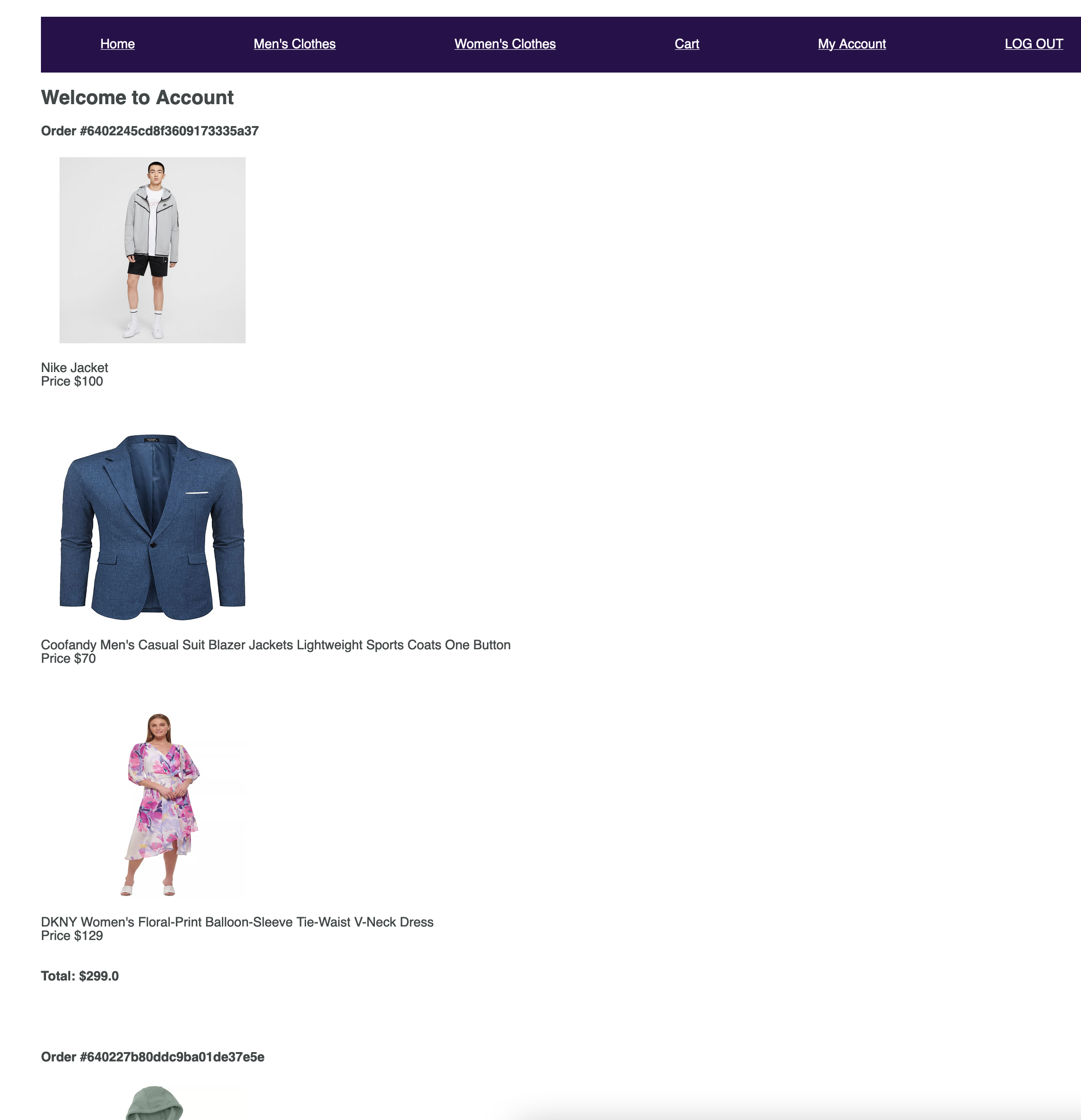 Home Men's Clothes Women's Clothes Cart My Account LOG OUT

Welcome to Account

Order #6402245cd8f3609173335a37

Nike Jacket
Price $100

Coofandy Men's Casual Suit Blazer Jackets Lightweight Sports Coats One Button
Price $70

DKNY Women's Floral-Print Balloon-Sleeve Tie-Waist V-Neck Dress
Price $129

Total: $299.0

Order #640227b80ddc9ba01de37e5e